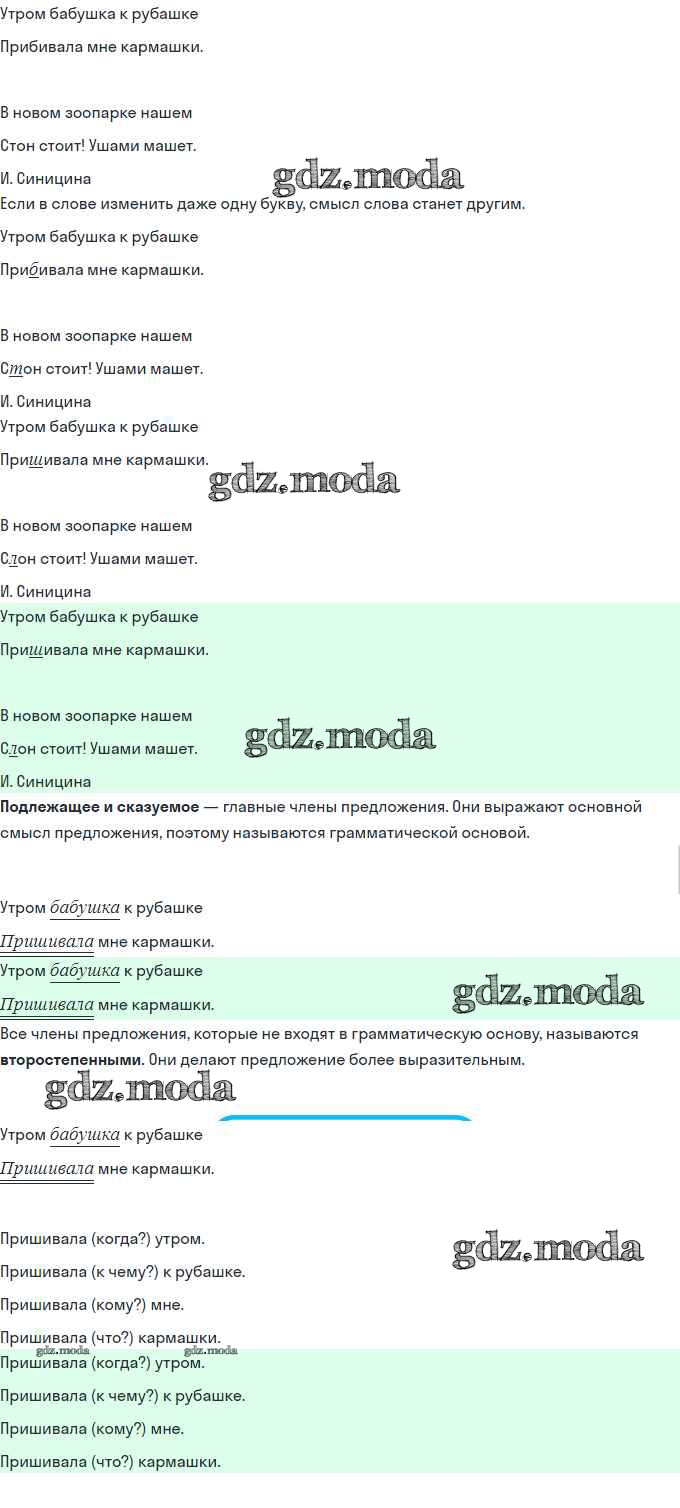 Утром бабушка к рубашке

Прибивала мне кармашки.

В новом зоопарке нашем

Стон стоит! Ушами машет.

И. Синицина

gdz.moda

Если в слове изменить даже одну букву, смысл слова станет другим.

Утром бабушка к рубашке

Прибивала мне кармашки.

В новом зоопарке нашем

Стон стоит! Ушами машет.

И. Синицина

Утром бабушка к рубашке

Пришивала мне кармашки.

gdz.moda

В новом зоопарке нашем

Слон стоит! Ушами машет.

И. Синицина

Утром бабушка к рубашке

Пришивала мне кармашки.

В новом зоопарке нашем

Слон стоит! Ушами машет.

gdz.moda

И. Синицина

**Подлежащее и сказуемое** — главные члены предложения. Они выражают основной смысл предложения, поэтому называются грамматической основой.

Утром бабушка к рубашке

Пришивала мне кармашки.

Утром бабушка к рубашке

Пришивала мне кармашки.

gdz.moda

Все члены предложения, которые не входят в грамматическую основу, называются **второстепенными**. Они делают предложение более выразительным.

gdz.moda

Утром бабушка к рубашке

Пришивала мне кармашки.

Пришивала (когда?) утром.

gdz.moda

Пришивала (к чему?) к рубашке.

Пришивала (кому?) мне.

Пришивала (что?) кармашки.

gdz.moda gdz.moda

Пришивала (когда?) утром.

Пришивала (к чему?) к рубашке.

Пришивала (кому?) мне.

Пришивала (что?) кармашки.